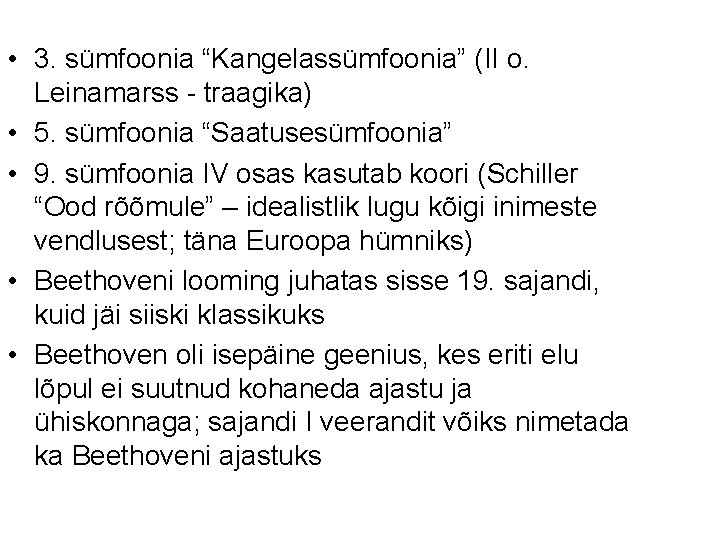 • 3. sümfoonia “Kangelassümfoonia” (II o. Leinamarss - traagika)
• 5. sümfoonia “Saatusesümfoonia”
• 9. sümfoonia IV osas kasutab koori (Schiller “Ood rõõmule” – idealistlik lugu kõigi inimeste vendlusest; täna Euroopa hümniks)
• Beethoveni looming juhatas sisse 19. sajandi, kuid jäi siiski klassikuks
• Beethoven oli isepäine geenius, kes eriti elu lõpul ei suutnud kohaneda ajastu ja ühiskonnaga; sajandi I veerandit võiks nimetada ka Beethoveni ajastuks